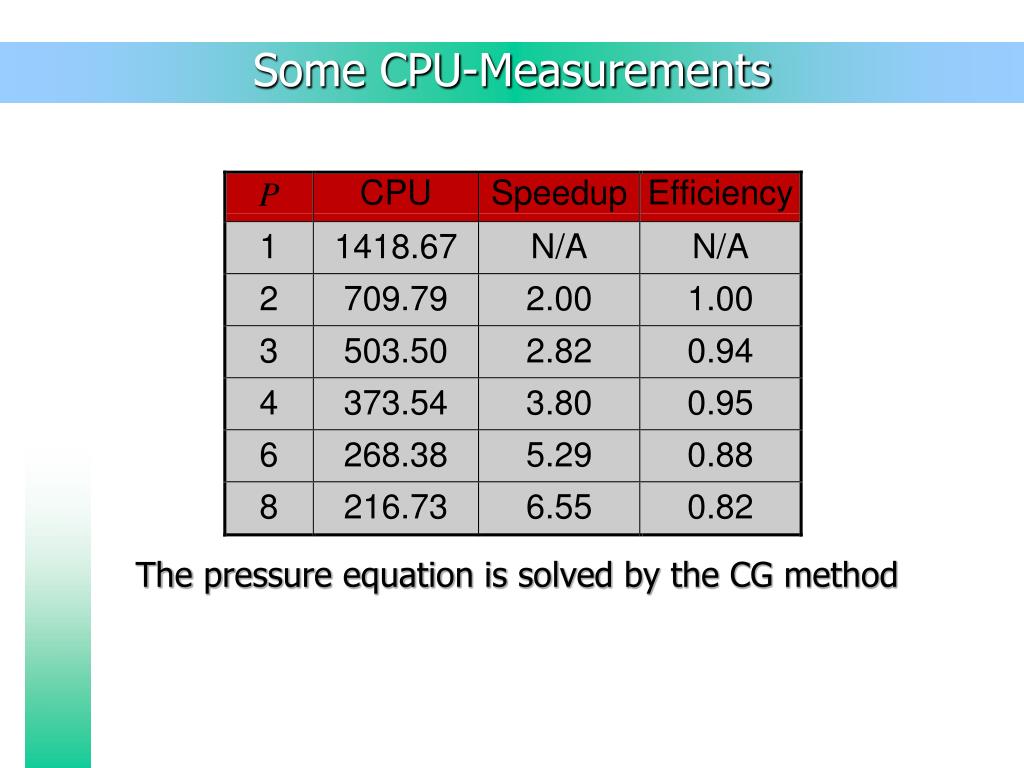 Some CPU-Measurements

| $P$ | CPU | Speedup | Efficiency |
|---|---|---|---|
| 1 | 1418.67 | N/A | N/A |
| 2 | 709.79 | 2.00 | 1.00 |
| 3 | 503.50 | 2.82 | 0.94 |
| 4 | 373.54 | 3.80 | 0.95 |
| 6 | 268.38 | 5.29 | 0.88 |
| 8 | 216.73 | 6.55 | 0.82 |

The pressure equation is solved by the CG method